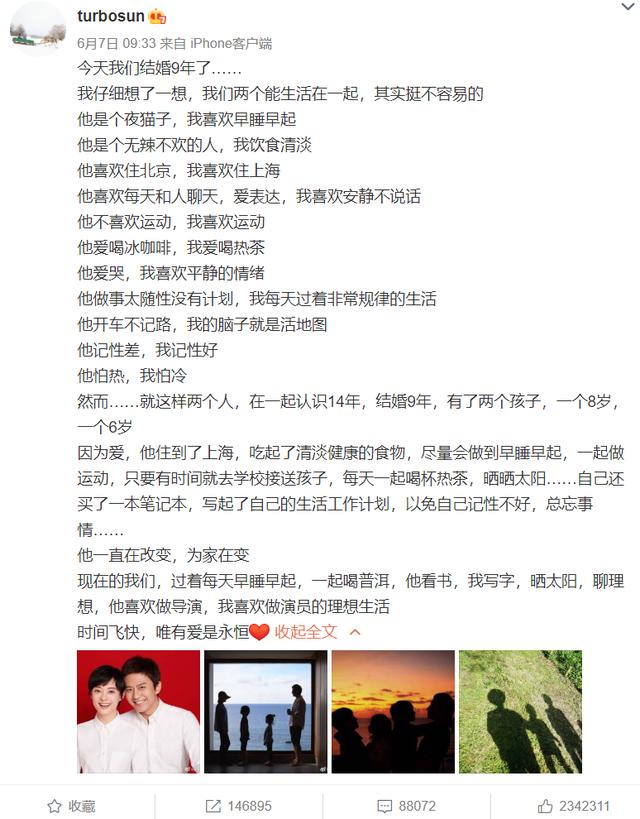 turbosun

6月7日 09:33 来自 iPhone客户端

今天我们结婚9年了……

我仔细想了一想，我们两个能生活在一起，其实挺不容易的

他是个夜猫子，我喜欢早睡早起

他是个无辣不欢的人，我饮食清淡

他喜欢住北京，我喜欢住上海

他喜欢每天和人聊天，爱表达，我喜欢安静不说话

他不喜欢运动，我喜欢运动

他爱喝冰咖啡，我爱喝热茶

他爱哭，我喜欢平静的情绪

他做事太随性没有计划，我每天过着非常规律的生活

他开车不记路，我的脑子就是活地图

他记性差，我记性好

他怕热，我怕冷

然而……就这样两个人，在一起认识14年，结婚9年，有了两个孩子，一个8岁，一个6岁

因为爱，他住到了上海，吃起了清淡健康的食物，尽量会做到早睡早起，一起做运动，只要有时间就去学校接送孩子，每天一起喝杯热茶，晒晒太阳……自己还买了一本笔记本，写起了自己的生活工作计划，以免自己记性不好，总忘事情……

他一直在改变，为家在变

现在的我们，过着每天早睡早起，一起喝普洱，他看书，我写字，晒太阳，聊理想，他喜欢做导演，我喜欢做演员的理想生活

时间飞快，唯有爱是永恒 收起全文

收藏 146895 88072 2342311